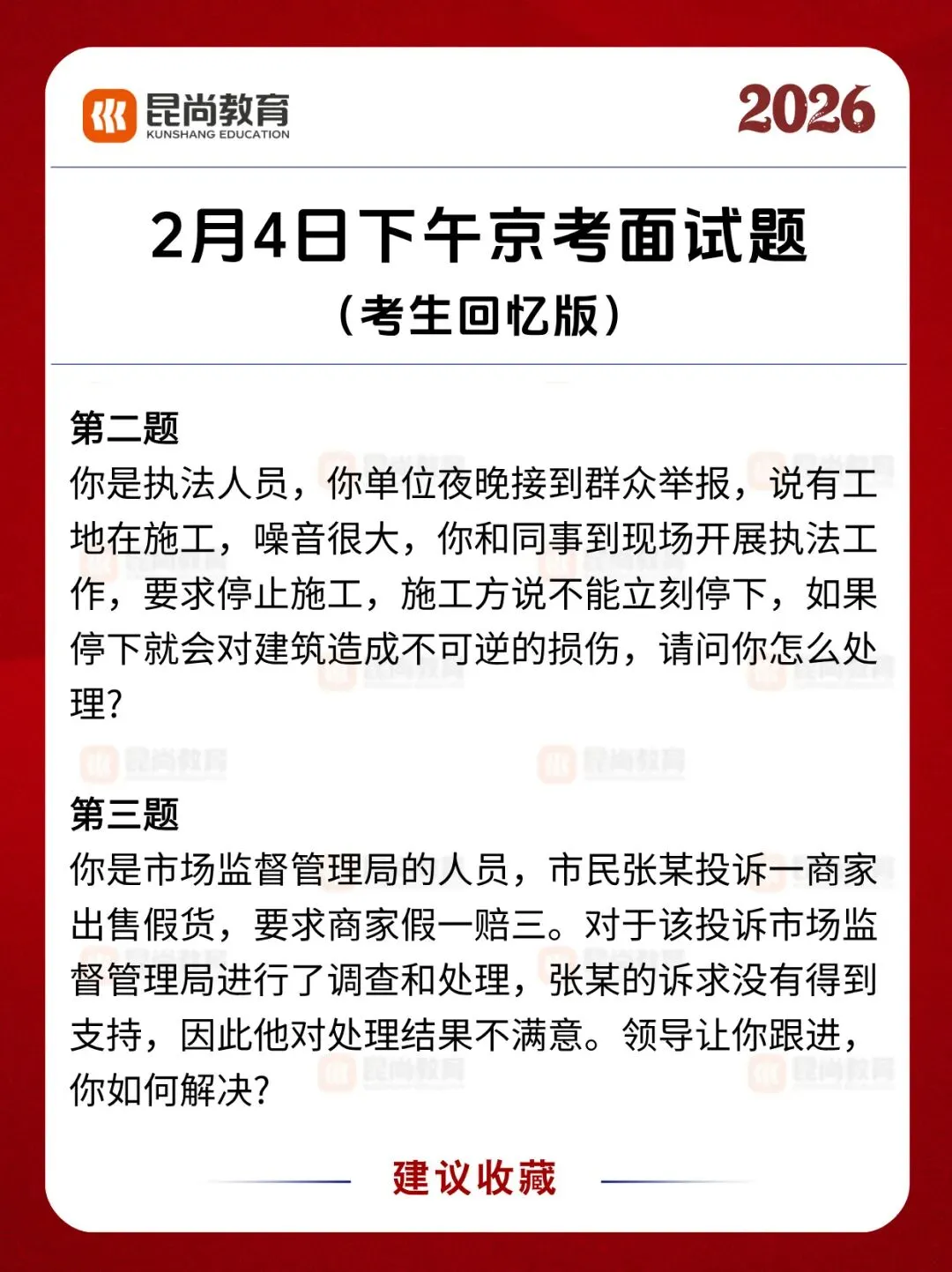 昆尚教育
KUNSHANG EDUCATION

2026

2月4日下午京考面试题
（考生回忆版）

第二题
你是执法人员，你单位夜晚接到群众举报，说有工地在施工，噪音很大，你和同事到现场开展执法工作，要求停止施工，施工方说不能立刻停下，如果停下就会对建筑造成不可逆的损伤，请问你怎么处理？

第三题
你是市场监督管理局的人员，市民张某投诉一商家出售假货，要求商家假一赔三。对于该投诉市场监督管理局进行了调查和处理，张某的诉求没有得到支持，因此他对处理结果不满意。领导让你跟进，你如何解决？

建议收藏